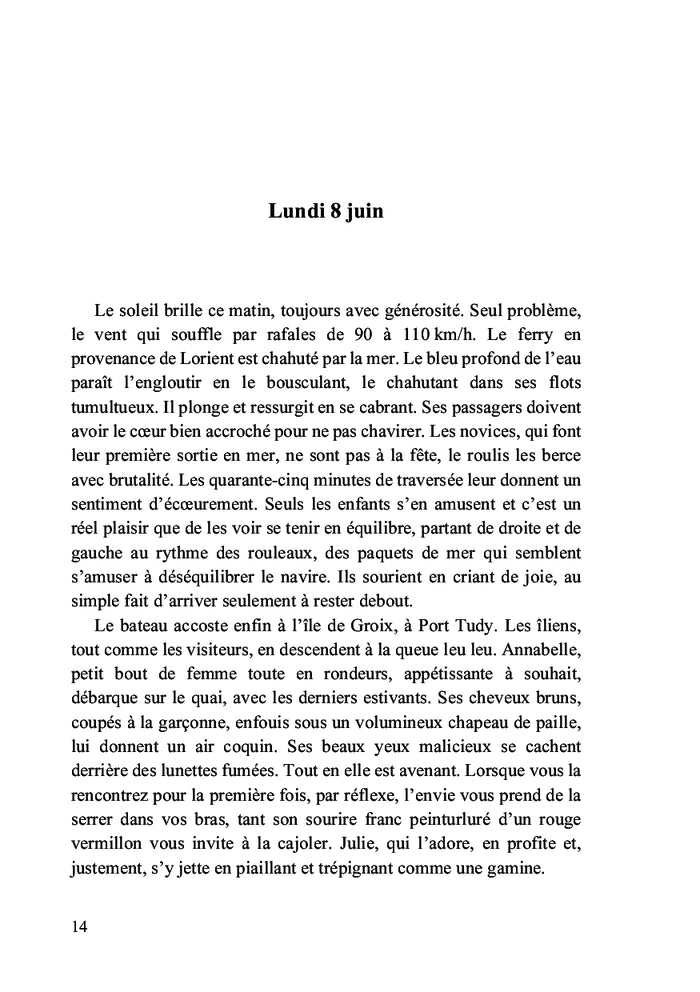 Lundi 8 juin

Le soleil brille ce matin, toujours avec générosité. Seul problème, le vent qui souffle par rafales de 90 à 110 km/h. Le ferry en provenance de Lorient est chahuté par la mer. Le bleu profond de l'eau paraît l'engloutir en le bousculant, le chahutant dans ses flots tumultueux. Il plonge et ressurgit en se cabrant. Ses passagers doivent avoir le cœur bien accroché pour ne pas chavirer. Les novices, qui font leur première sortie en mer, ne sont pas à la fête, le roulis les berce avec brutalité. Les quarante-cinq minutes de traversée leur donnent un sentiment d'écœurement. Seuls les enfants s'en amusent et c'est un réel plaisir que de les voir se tenir en équilibre, partant de droite et de gauche au rythme des rouleaux, des paquets de mer qui semblent s'amuser à déséquilibrer le navire. Ils sourient en criant de joie, au simple fait d'arriver seulement à rester debout.

Le bateau accoste enfin à l'île de Groix, à Port Tudy. Les îliens, tout comme les visiteurs, en descendent à la queue leu leu. Annabelle, petit bout de femme toute en rondeurs, appétissante à souhait, débarque sur le quai, avec les derniers estivants. Ses cheveux bruns, coupés à la garçonne, enfouis sous un volumineux chapeau de paille, lui donnent un air coquin. Ses beaux yeux malicieux se cachent derrière des lunettes fumées. Tout en elle est avenant. Lorsque vous la rencontrez pour la première fois, par réflexe, l'envie vous prend de la serrer dans vos bras, tant son sourire franc peinturluré d'un rouge vermillon vous invite à la cajoler. Julie, qui l'adore, en profite et, justement, s'y jette en piaillant et trépignant comme une gamine.

14